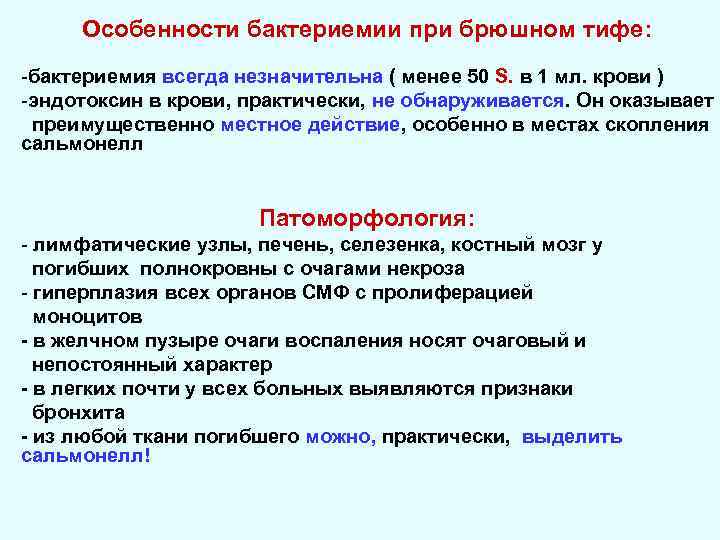 Особенности бактериемии при брюшном тифе:

-бактериемия всегда незначительна ( менее 50 S. в 1 мл. крови )
-эндотоксин в крови, практически, не обнаруживается. Он оказывает преимущественно местное действие, особенно в местах скопления сальмонелл

Патоморфология:

- лимфатические узлы, печень, селезенка, костный мозг у погибших полнокровны с очагами некроза
- гиперплазия всех органов СМФ с пролиферацией моноцитов
- в желчном пузыре очаги воспаления носят очаговый и непостоянный характер
- в легких почти у всех больных выявляются признаки бронхита
- из любой ткани погибшего можно, практически, выделить сальмонелл!